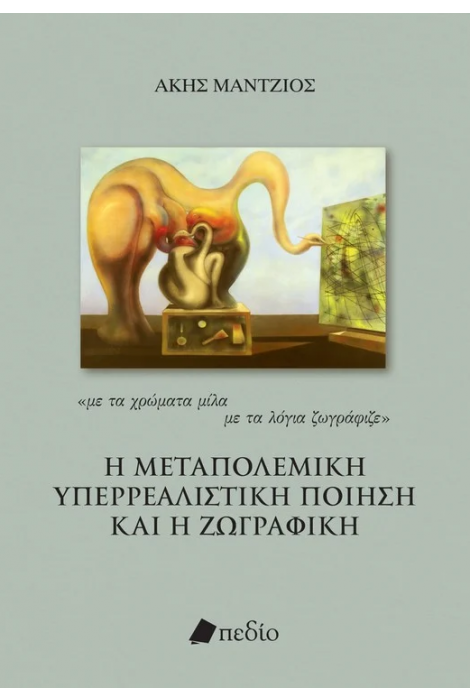 ΑΚΗΣ ΜΑΝΤΖΙΟΣ

«με τα χρώματα μίλα
με τα λόγια ζωγράφιζε»

Η ΜΕΤΑΠΟΛΕΜΙΚΗ ΥΠΕΡΡΕΑΛΙΣΤΙΚΗ ΠΟΙΗΣΗ ΚΑΙ Η ΖΩΓΡΑΦΙΚΗ

πεδίο